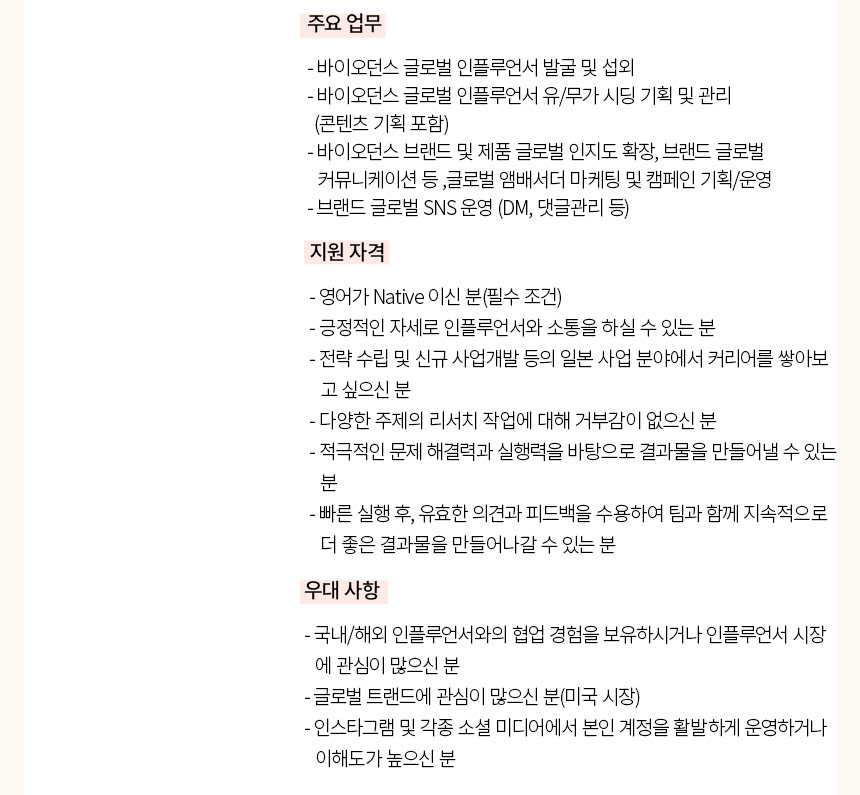 주요 업무

- 바이오던스 글로벌 인플루언서 발굴 및 섭외
- 바이오던스 글로벌 인플루언서 유/무가 시딩 기획 및 관리 (콘텐츠 기획 포함)
- 바이오던스 브랜드 및 제품 글로벌 인지도 확장, 브랜드 글로벌 커뮤니케이션 등 ,글로벌 앰배서더 마케팅 및 캠페인 기획/운영
- 브랜드 글로벌 SNS 운영 (DM, 댓글관리 등)

지원 자격

- 영어가 Native 이신 분(필수 조건)
- 긍정적인 자세로 인플루언서와 소통을 하실 수 있는 분
- 전략 수립 및 신규 사업개발 등의 일본 사업 분야에서 커리어를 쌓아보고 싶으신 분
- 다양한 주제의 리서치 작업에 대해 거부감이 없으신 분
- 적극적인 문제 해결력과 실행력을 바탕으로 결과물을 만들어낼 수 있는 분
- 빠른 실행 후, 유효한 의견과 피드백을 수용하여 팀과 함께 지속적으로 더 좋은 결과물을 만들어나갈 수 있는 분

우대 사항

- 국내/해외 인플루언서와의 협업 경험을 보유하시거나 인플루언서 시장에 관심이 많으신 분
- 글로벌 트랜드에 관심이 많으신 분(미국 시장)
- 인스타그램 및 각종 소셜 미디어에서 본인 계정을 활발하게 운영하거나 이해도가 높으신 분